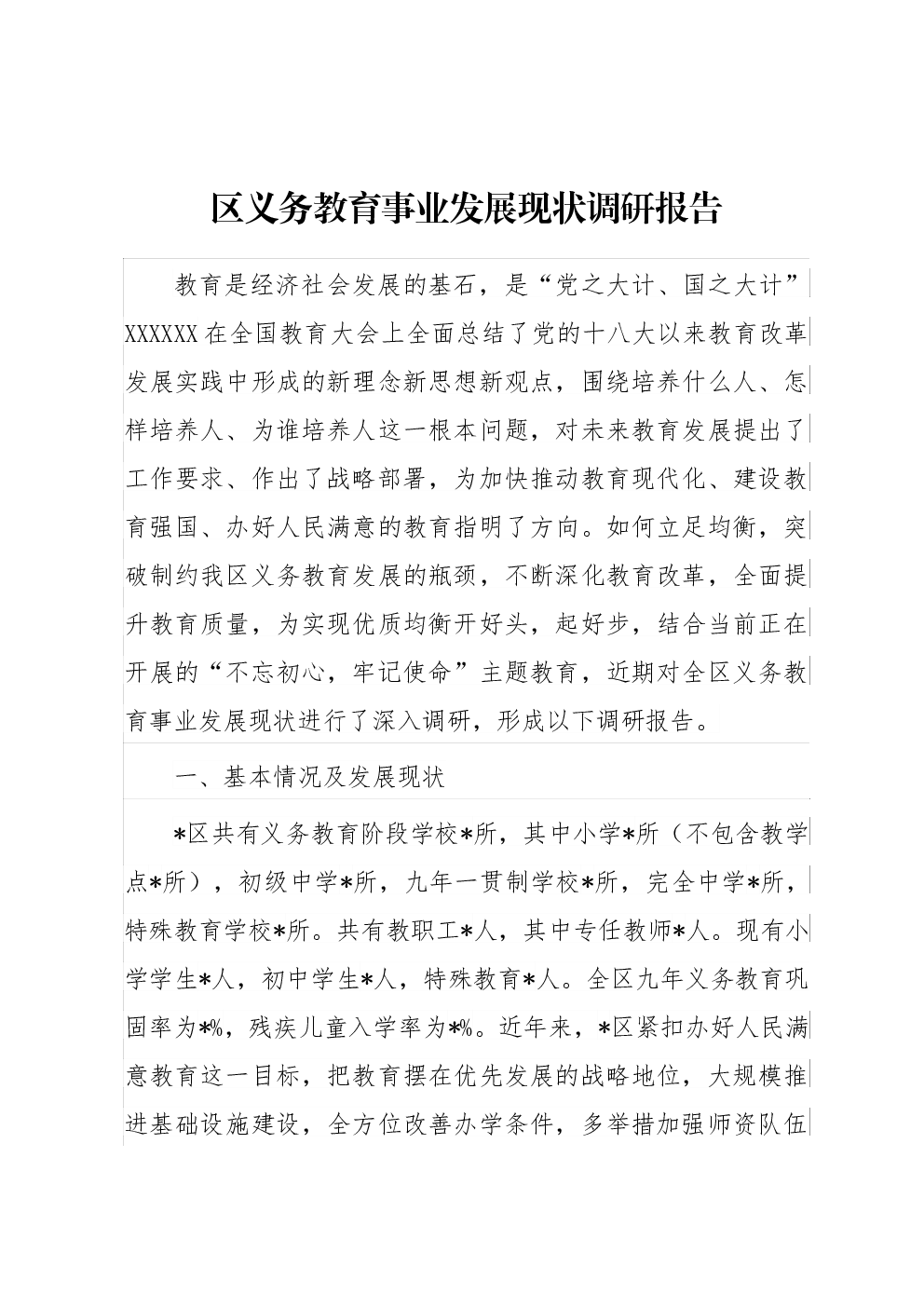 区义务教育事业发展现状调研报告

教育是经济社会发展的基石，是“党之大计、国之大计”XXXXXX在全国教育大会上全面总结了党的十八大以来教育改革发展实践中形成的新理念新思想新观点，围绕培养什么人、怎样培养人、为谁培养人这一根本问题，对未来教育发展提出了工作要求、作出了战略部署，为加快推动教育现代化、建设教育强国、办好人民满意的教育指明了方向。如何立足均衡，突破制约我区义务教育发展的瓶颈，不断深化教育改革，全面提升教育质量，为实现优质均衡开好头，起好步，结合当前正在开展的“不忘初心，牢记使命”主题教育，近期对全区义务教育事业发展现状进行了深入调研，形成以下调研报告。

一、基本情况及发展现状

*区共有义务教育阶段学校*所，其中小学*所（不包含教学点*所），初级中学*所，九年一贯制学校*所，完全中学*所，特殊教育学校*所。共有教职工*人，其中专任教师*人。现有小学学生*人，初中学生*人，特殊教育*人。全区九年义务教育巩固率为*%，残疾儿童入学率为*%。近年来，*区紧扣办好人民满意教育这一目标，把教育摆在优先发展的战略地位，大规模推进基础设施建设，全方位改善办学条件，多举措加强师资队伍